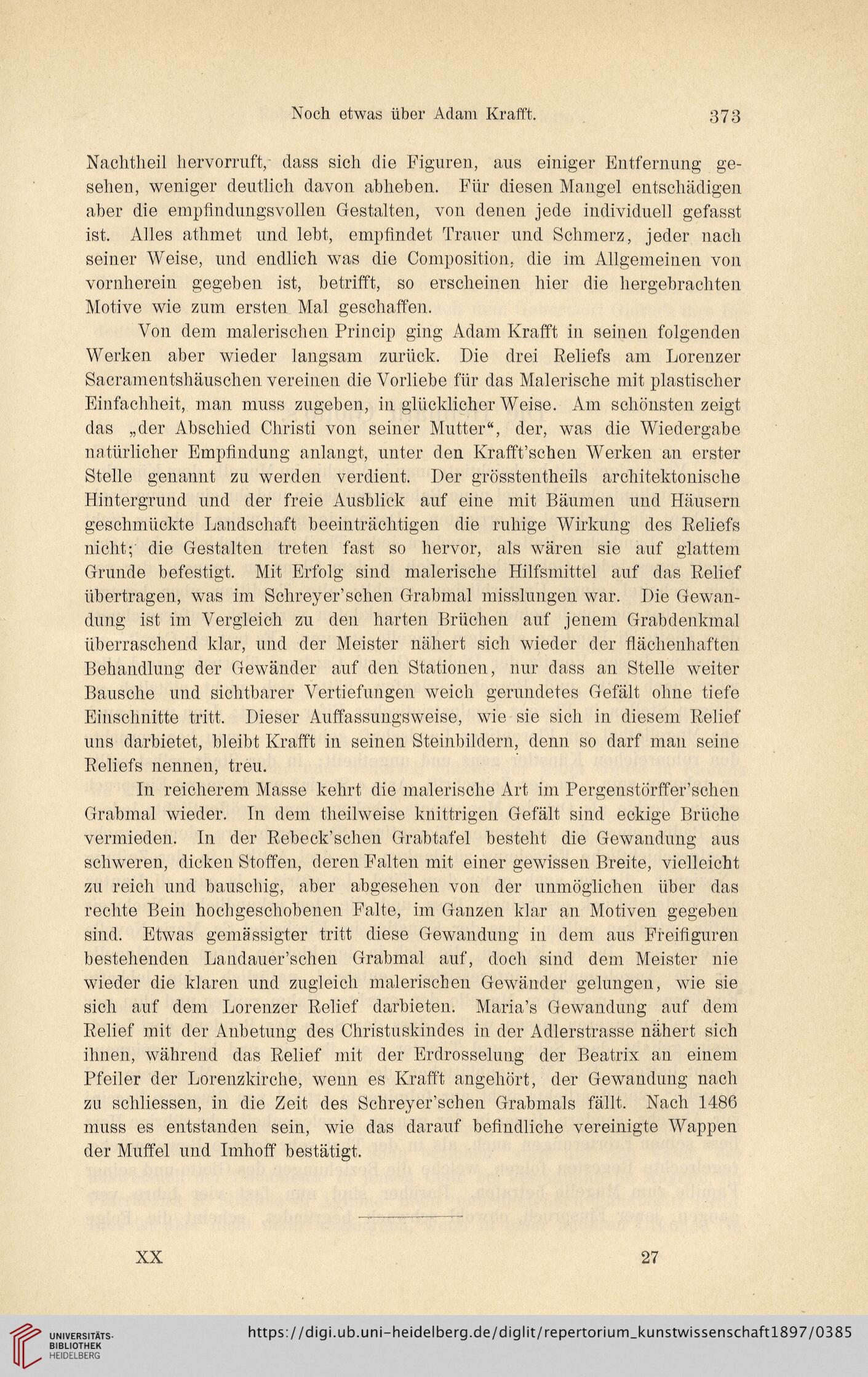 Noch etwas über Adam Krafft. 373

Nachtheil hervorruft, dass sich die Figuren, aus einiger Entfernung gesehen, weniger deutlich davon abheben. Für diesen Mangel entschädigen aber die empfindungsvollen Gestalten, von denen jede individuell gefasst ist. Alles athmet und lebt, empfindet Trauer und Schmerz, jeder nach seiner Weise, und endlich was die Composition, die im Allgemeinen von vornherein gegeben ist, betrifft, so erscheinen hier die hergebrachten Motive wie zum ersten Mal geschaffen.

Von dem malerischen Princip ging Adam Krafft in seinen folgenden Werken aber wieder langsam zurück. Die drei Reliefs am Lorenzer Sacramentshäuschen vereinen die Vorliebe für das Malerische mit plastischer Einfachheit, man muss zugeben, in glücklicher Weise. Am schönsten zeigt das „der Abschied Christi von seiner Mutter“, der, was die Wiedergabe natürlicher Empfindung anlangt, unter den Krafft'schen Werken an erster Stelle genannt zu werden verdient. Der grösstentheils architektonische Hintergrund und der freie Ausblick auf eine mit Bäumen und Häusern geschmückte Landschaft beeinträchtigen die ruhige Wirkung des Reliefs nicht; die Gestalten treten fast so hervor, als wären sie auf glattem Grunde befestigt. Mit Erfolg sind malerische Hilfsmittel auf das Relief übertragen, was im Schreyer'schen Grabmal misslungen war. Die Gewandung ist im Vergleich zu den harten Brüchen auf jenem Grabdenkmal überraschend klar, und der Meister nähert sich wieder der flächenhaften Behandlung der Gewänder auf den Stationen, nur dass an Stelle weiter Bausche und sichtbarer Vertiefungen weich gerundetes Gefält ohne tiefe Einschnitte tritt. Dieser Auffassungsweise, wie sie sich in diesem Relief uns darbietet, bleibt Krafft in seinen Steinbildern, denn so darf man seine Reliefs nennen, treu.

In reicherem Masse kehrt die malerische Art im Pergenstörffer'schen Grabmal wieder. In dem theilweise knittrigen Gefält sind eckige Brüche vermieden. In der Rebeck'schen Grabtafel besteht die Gewandung aus schweren, dicken Stoffen, deren Falten mit einer gewissen Breite, vielleicht zu reich und bauschig, aber abgesehen von der unmöglichen über das rechte Bein hochgeschobenen Falte, im Ganzen klar an Motiven gegeben sind. Etwas gemässigter tritt diese Gewandung in dem aus Freifiguren bestehenden Landauer'schen Grabmal auf, doch sind dem Meister nie wieder die klaren und zugleich malerischen Gewänder gelungen, wie sie sich auf dem Lorenzer Relief darbieten. Maria's Gewandung auf dem Relief mit der Anbetung des Christuskindes in der Adlerstrasse nähert sich ihnen, während das Relief mit der Erdrosselung der Beatrix an einem Pfeiler der Lorenzkirche, wenn es Krafft angehört, der Gewandung nach zu schliessen, in die Zeit des Schreyer'schen Grabmals fällt. Nach 1486 muss es entstanden sein, wie das darauf befindliche vereinigte Wappen der Muffel und Imhoff bestätigt.

XX 27

UNIVERSITÄTS-BIBLIOTHEK HEIDELBERG https://digi.ub.uni-heidelberg.de/diglit/repertorium_kunstwissenschaft1897/0385